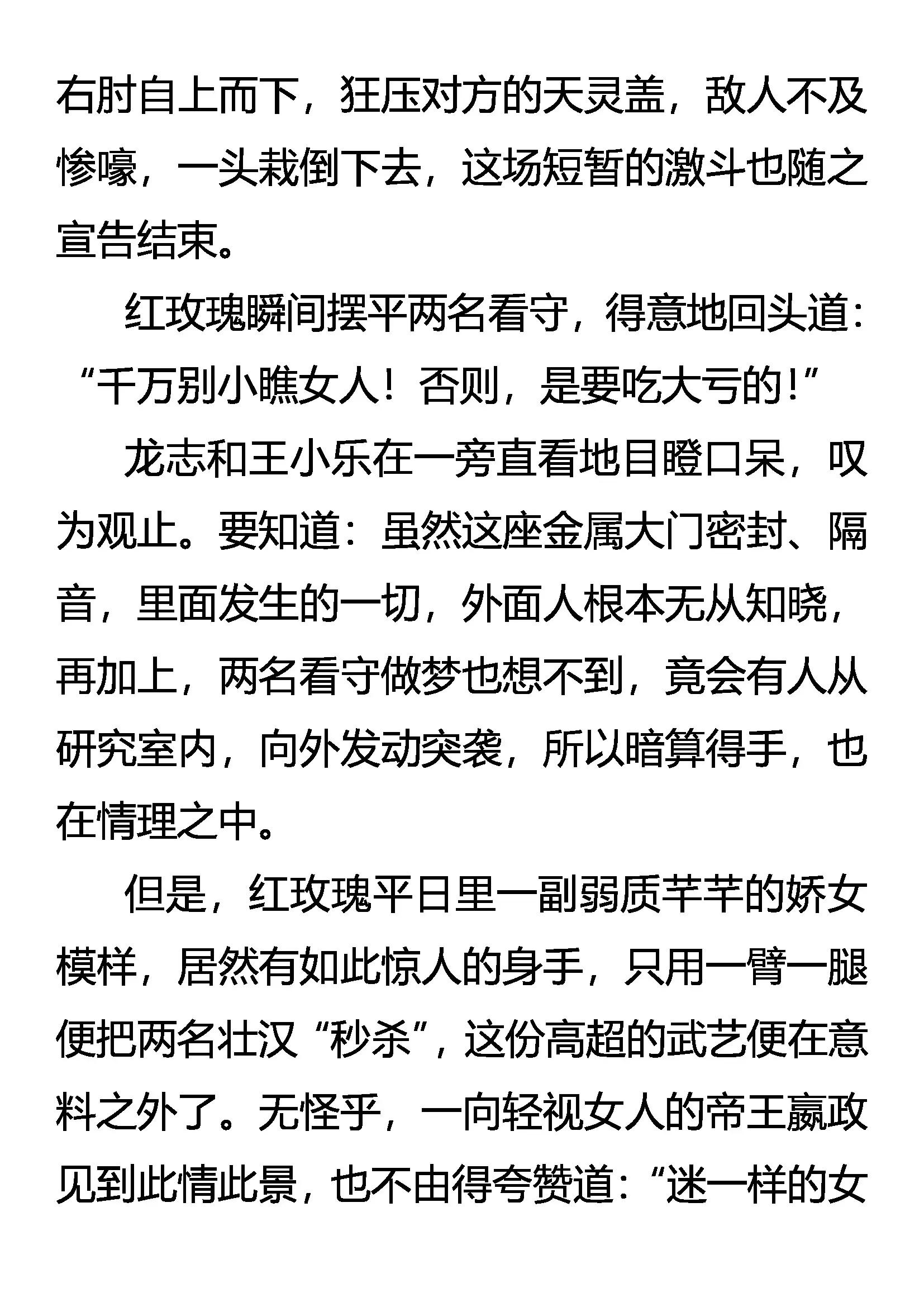 右肘自上而下，狂压对方的天灵盖，敌人不及惨嚎，一头栽倒下去，这场短暂的激斗也随之宣告结束。

红玫瑰瞬间摆平两名看守，得意地回头道：“千万别小瞧女人！否则，是要吃大亏的！”

龙志和王小乐在一旁直看地目瞪口呆，叹为观止。要知道：虽然这座金属大门密封、隔音，里面发生的一切，外面人根本无从知晓，再加上，两名看守做梦也想不到，竟会有人从研究室内，向外发动突袭，所以暗算得手，也在情理之中。

但是，红玫瑰平日里一副弱质芊芊的娇女模样，居然有如此惊人的身手，只用一臂一腿便把两名壮汉“秒杀”，这份高超的武艺便在意料之外了。无怪乎，一向轻视女人的帝王嬴政见到此情此景，也不由得夸赞道：“迷一样的女